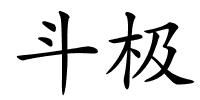 斗极